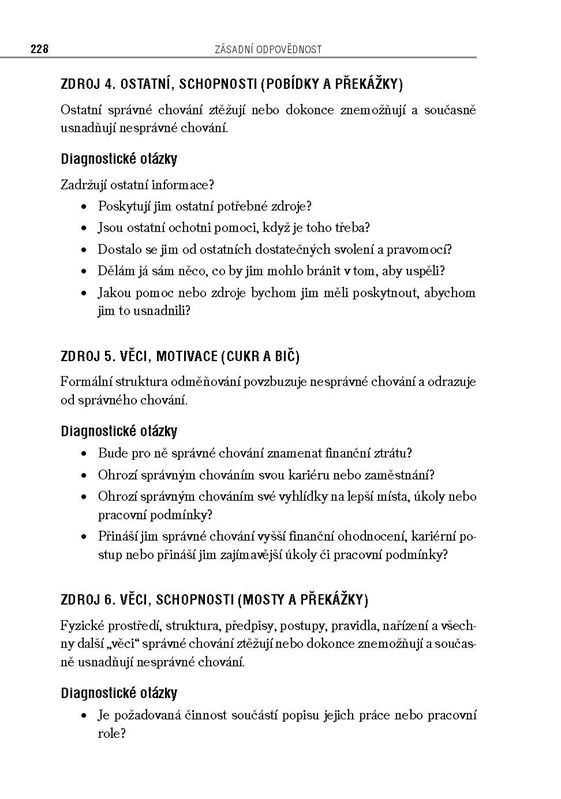 228 ZÁSADNÍ ODPOVĚDNOST

ZDROJ 4. OSTATNÍ, SCHOPNOSTI (POBÍDKY A PŘEKÁŽKY)

Ostatní správné chování ztěžují nebo dokonce znemožňují a současně usnadňují nesprávné chování.

Diagnostické otázky

Zadržují ostatní informace?

- Poskytují jim ostatní potřebné zdroje?
- Jsou ostatní ochotni pomoci, když je toho třeba?
- Dostalo se jim od ostatních dostatečných svolení a pravomocí?
- Dělám já sám něco, co by jim mohlo bránit v tom, aby uspěli?
- Jakou pomoc nebo zdroje bychom jim měli poskytnout, abychom jim to usnadnili?

ZDROJ 5. VĚCI, MOTIVACE (CUKR A BIČ)

Formální struktura odměňování povzbuzuje nesprávné chování a odrazuje od správného chování.

Diagnostické otázky

- Bude pro ně správné chování znamenat finanční ztrátu?
- Ohrozí správným chováním svou kariéru nebo zaměstnání?
- Ohrozí správným chováním své vyhlídky na lepší místa, úkoly nebo pracovní podmínky?
- Přináší jim správné chování vyšší finanční ohodnocení, kariérní postup nebo přináší jim zajímavější úkoly či pracovní podmínky?

ZDROJ 6. VĚCI, SCHOPNOSTI (MOSTY A PŘEKÁŽKY)

Fyzické prostředí, struktura, předpisy, postupy, pravidla, nařízení a všechny další „věci“ správné chování ztěžují nebo dokonce znemožňují a současně usnadňují nesprávné chování.

Diagnostické otázky

- Je požadovaná činnost součástí popisu jejich práce nebo pracovní role?